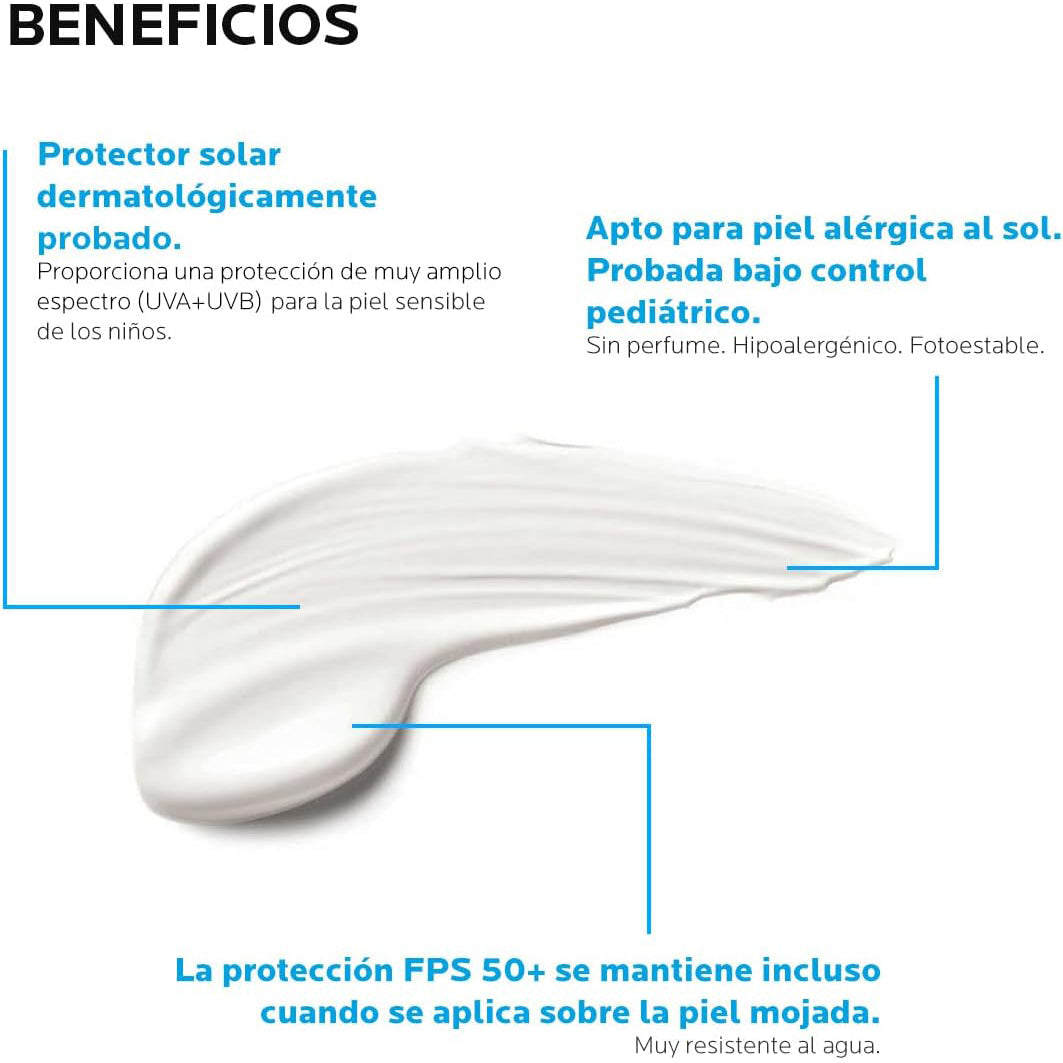 BENEFICIOS

Protector solar dermatológicamente probado.
Proporciona una protección de muy amplio espectro (UVA+UVB) para la piel sensible de los niños.

Apto para piel alérgica al sol.
Probada bajo control pediátrico.
Sin perfume. Hipoalergénico. Fotoestable.

La protección FPS 50+ se mantiene incluso cuando se aplica sobre la piel mojada.
Muy resistente al agua.